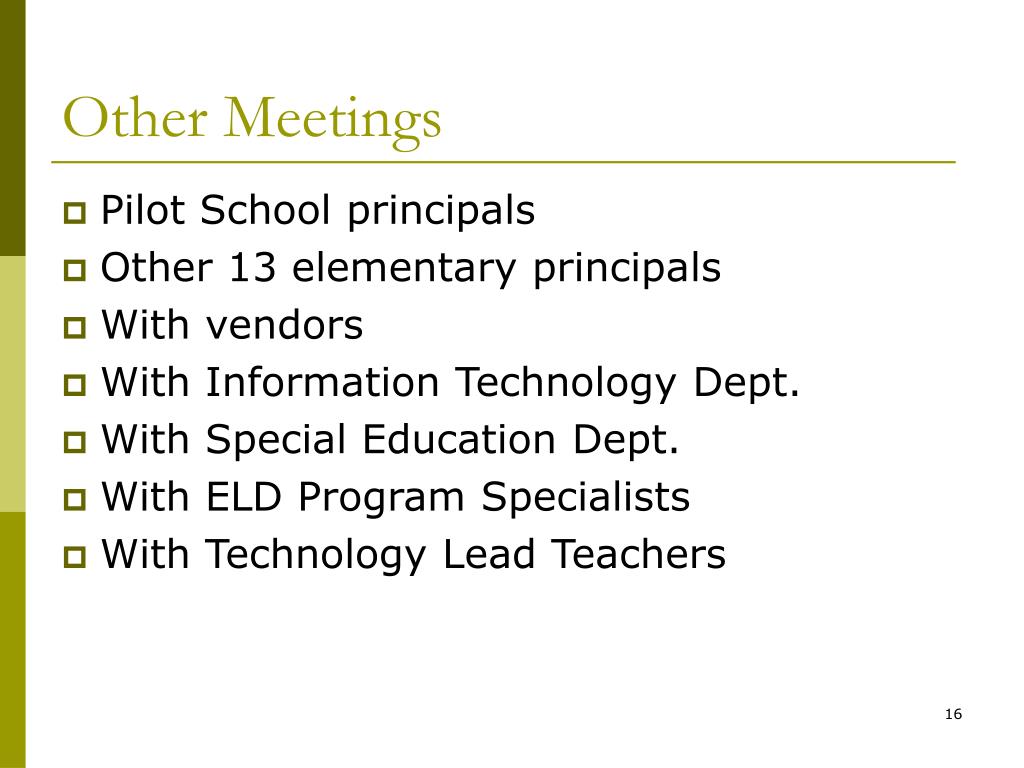 Other Meetings

- Pilot School principals
- Other 13 elementary principals
- With vendors
- With Information Technology Dept.
- With Special Education Dept.
- With ELD Program Specialists
- With Technology Lead Teachers

16